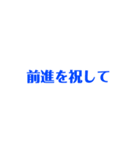 前進を祝して